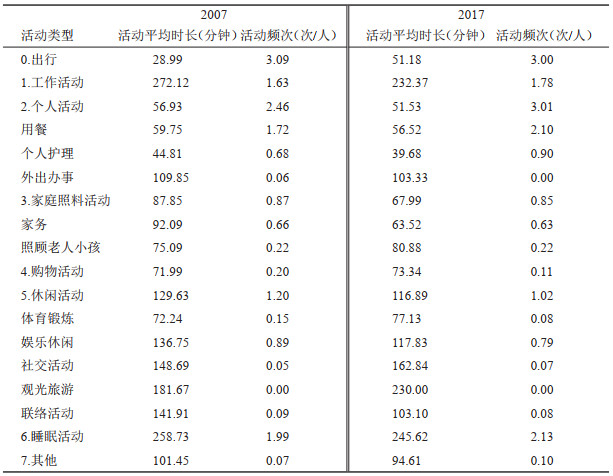 |  | 2007 |  | 2017 |  |
|---|---|---|---|---|
| 活动类型 | 活动平均时长(分钟) | 活动频次(次/人) | 活动平均时长(分钟) | 活动频次(次/人) |
| 0.出行 | 28.99 | 3.09 | 51.18 | 3.00 |
| 1.工作活动 | 272.12 | 1.63 | 232.37 | 1.78 |
| 2.个人活动 | 56.93 | 2.46 | 51.53 | 3.01 |
| 用餐 | 59.75 | 1.72 | 56.52 | 2.10 |
| 个人护理 | 44.81 | 0.68 | 39.68 | 0.90 |
| 外出办事 | 109.85 | 0.06 | 103.33 | 0.00 |
| 3.家庭照料活动 | 87.85 | 0.87 | 67.99 | 0.85 |
| 家务 | 92.09 | 0.66 | 63.52 | 0.63 |
| 照顾老人小孩 | 75.09 | 0.22 | 80.88 | 0.22 |
| 4.购物活动 | 71.99 | 0.20 | 73.34 | 0.11 |
| 5.休闲活动 | 129.63 | 1.20 | 116.89 | 1.02 |
| 体育锻炼 | 72.24 | 0.15 | 77.13 | 0.08 |
| 娱乐休闲 | 136.75 | 0.89 | 117.83 | 0.79 |
| 社交活动 | 148.69 | 0.05 | 162.84 | 0.07 |
| 观光旅游 | 181.67 | 0.00 | 230.00 | 0.00 |
| 联络活动 | 141.91 | 0.09 | 103.10 | 0.08 |
| 6.睡眠活动 | 258.73 | 1.99 | 245.62 | 2.13 |
| 7.其他 | 101.45 | 0.07 | 94.61 | 0.10 |